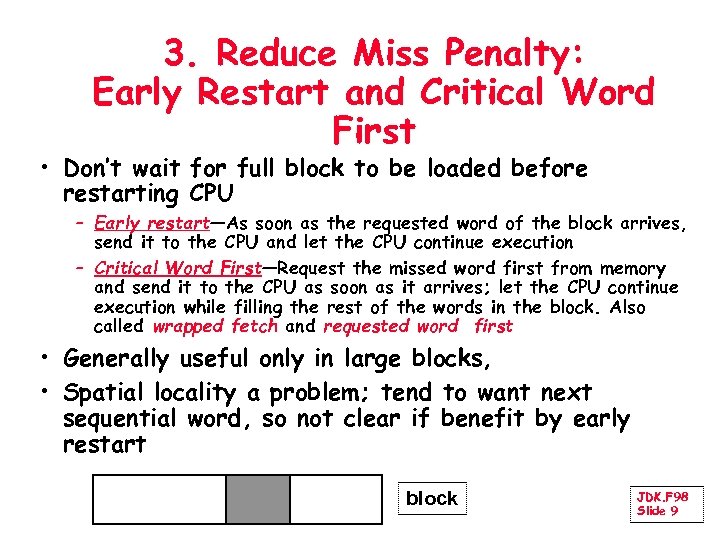 3. Reduce Miss Penalty: Early Restart and Critical Word First

• Don't wait for full block to be loaded before restarting CPU

– Early restart—As soon as the requested word of the block arrives, send it to the CPU and let the CPU continue execution

– Critical Word First—Request the missed word first from memory and send it to the CPU as soon as it arrives; let the CPU continue execution while filling the rest of the words in the block. Also called wrapped fetch and requested word first

• Generally useful only in large blocks,

• Spatial locality a problem; tend to want next sequential word, so not clear if benefit by early restart

block

JDK.F98
Slide 9